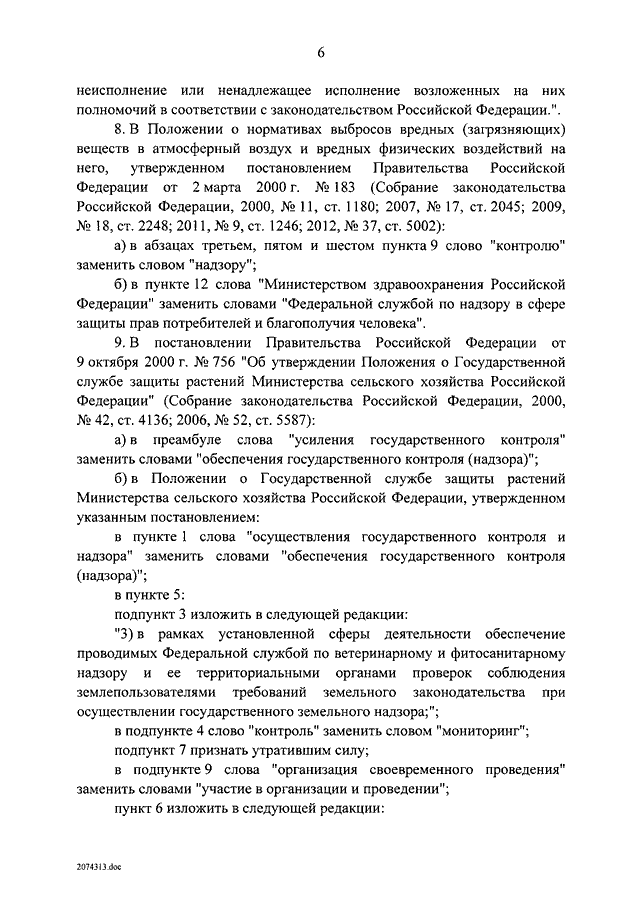 6

неисполнение или ненадлежащее исполнение возложенных на них полномочий в соответствии с законодательством Российской Федерации.".

8. В Положении о нормативах выбросов вредных (загрязняющих) веществ в атмосферный воздух и вредных физических воздействий на него, утвержденном постановлением Правительства Российской Федерации от 2 марта 2000 г. № 183 (Собрание законодательства Российской Федерации, 2000, № 11, ст. 1180; 2007, № 17, ст. 2045; 2009, № 18, ст. 2248; 2011, № 9, ст. 1246; 2012, № 37, ст. 5002):

а) в абзацах третьем, пятом и шестом пункта 9 слово "контролю" заменить словом "надзору";

б) в пункте 12 слова "Министерством здравоохранения Российской Федерации" заменить словами "Федеральной службой по надзору в сфере защиты прав потребителей и благополучия человека".

9. В постановлении Правительства Российской Федерации от 9 октября 2000 г. № 756 "Об утверждении Положения о Государственной службе защиты растений Министерства сельского хозяйства Российской Федерации" (Собрание законодательства Российской Федерации, 2000, № 42, ст. 4136; 2006, № 52, ст. 5587):

а) в преамбуле слова "усиления государственного контроля" заменить словами "обеспечения государственного контроля (надзора)";

б) в Положении о Государственной службе защиты растений Министерства сельского хозяйства Российской Федерации, утвержденном указанным постановлением:

в пункте 1 слова "осуществления государственного контроля и надзора" заменить словами "обеспечения государственного контроля (надзора)";

в пункте 5:

подпункт 3 изложить в следующей редакции:

"3) в рамках установленной сферы деятельности обеспечение проводимых Федеральной службой по ветеринарному и фитосанитарному надзору и ее территориальными органами проверок соблюдения землепользователями требований земельного законодательства при осуществлении государственного земельного надзора;";

в подпункте 4 слово "контроль" заменить словом "мониторинг";

подпункт 7 признать утратившим силу;

в подпункте 9 слова "организация своевременного проведения" заменить словами "участие в организации и проведении";

пункт 6 изложить в следующей редакции:

2074313.doc